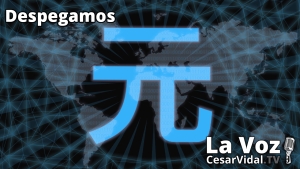 Despegamos

元

La Voz
CesarVidal.TV